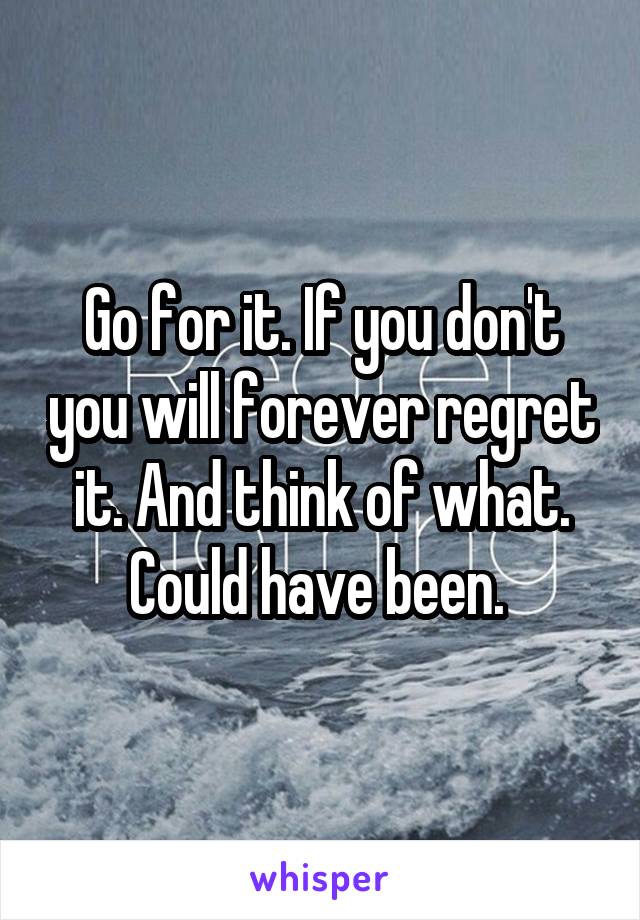 Go for it. If you don't you will forever regret it. And think of what. Could have been.

whisper